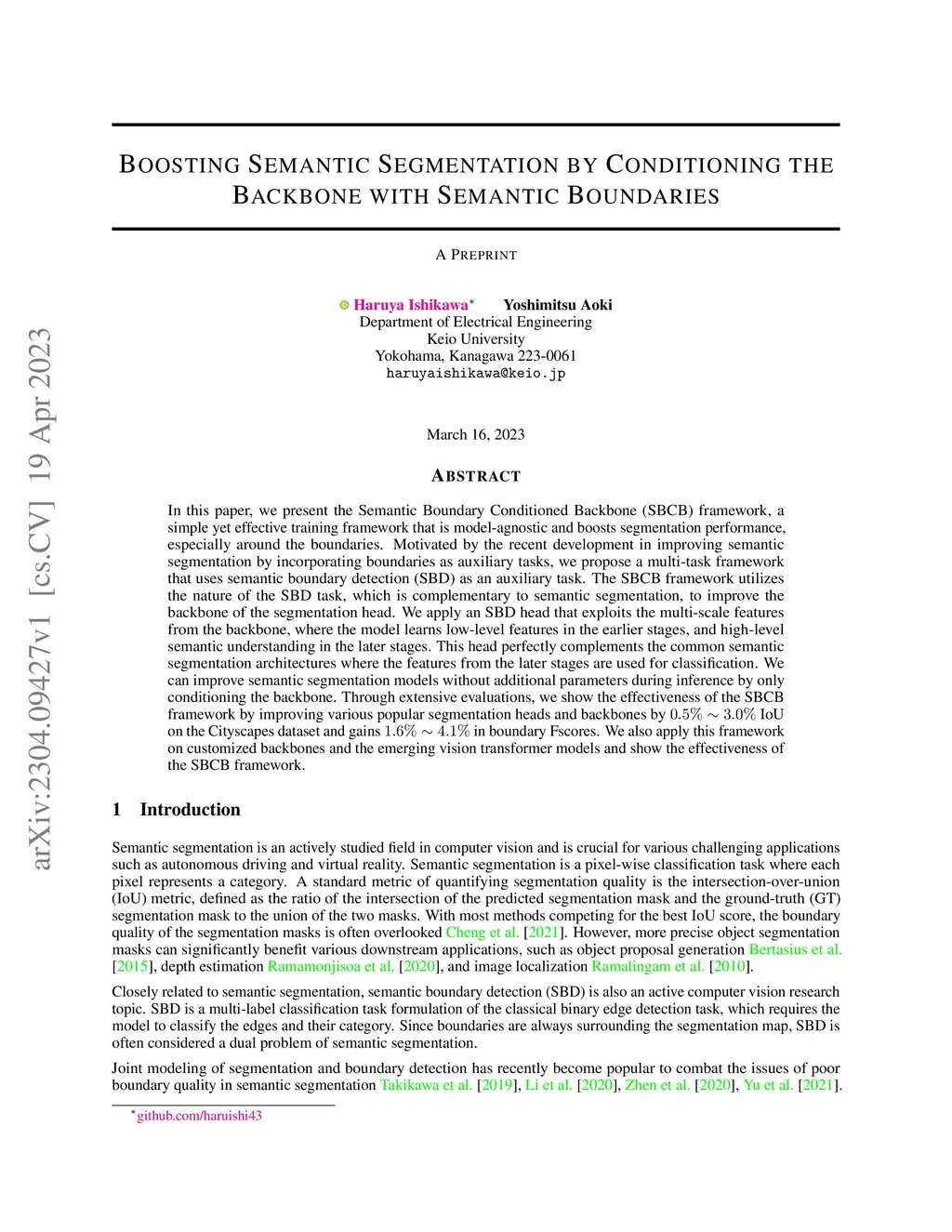 arXiv:2304.09427v1 [cs.CV] 19 Apr 2023

BOOSTING SEMANTIC SEGMENTATION BY CONDITIONING THE BACKBONE WITH SEMANTIC BOUNDARIES

A PREPRINT

Haruya Ishikawa* Yoshimitsu Aoki
Department of Electrical Engineering
Keio University
Yokohama, Kanagawa 223-0061
haruyaishikawa@keio.jp

March 16, 2023

ABSTRACT

In this paper, we present the Semantic Boundary Conditioned Backbone (SBCB) framework, a simple yet effective training framework that is model-agnostic and boosts segmentation performance, especially around the boundaries. Motivated by the recent development in improving semantic segmentation by incorporating boundaries as auxiliary tasks, we propose a multi-task framework that uses semantic boundary detection (SBD) as an auxiliary task. The SBCB framework utilizes the nature of the SBD task, which is complementary to semantic segmentation, to improve the backbone of the segmentation head. We apply an SBD head that exploits the multi-scale features from the backbone, where the model learns low-level features in the earlier stages, and high-level semantic understanding in the later stages. This head perfectly complements the common semantic segmentation architectures where the features from the later stages are used for classification. We can improve semantic segmentation models without additional parameters during inference by only conditioning the backbone. Through extensive evaluations, we show the effectiveness of the SBCB framework by improving various popular segmentation heads and backbones by $0.5\% \sim 3.0\%$ IoU on the Cityscapes dataset and gains $1.6\% \sim 4.1\%$ in boundary Fscores. We also apply this framework on customized backbones and the emerging vision transformer models and show the effectiveness of the SBCB framework.

1 Introduction

Semantic segmentation is an actively studied field in computer vision and is crucial for various challenging applications such as autonomous driving and virtual reality. Semantic segmentation is a pixel-wise classification task where each pixel represents a category. A standard metric of quantifying segmentation quality is the intersection-over-union (IoU) metric, defined as the ratio of the intersection of the predicted segmentation mask and the ground-truth (GT) segmentation mask to the union of the two masks. With most methods competing for the best IoU score, the boundary quality of the segmentation masks is often overlooked Cheng et al. [2021]. However, more precise object segmentation masks can significantly benefit various downstream applications, such as object proposal generation Bertasius et al. [2015], depth estimation Ramamonjisoa et al. [2020], and image localization Ramalingam et al. [2010].

Closely related to semantic segmentation, semantic boundary detection (SBD) is also an active computer vision research topic. SBD is a multi-label classification task formulation of the classical binary edge detection task, which requires the model to classify the edges and their category. Since boundaries are always surrounding the segmentation map, SBD is often considered a dual problem of semantic segmentation.

Joint modeling of segmentation and boundary detection has recently become popular to combat the issues of poor boundary quality in semantic segmentation Takikawa et al. [2019], Li et al. [2020], Zhen et al. [2020], Yu et al. [2021].

*github.com/haruishi43